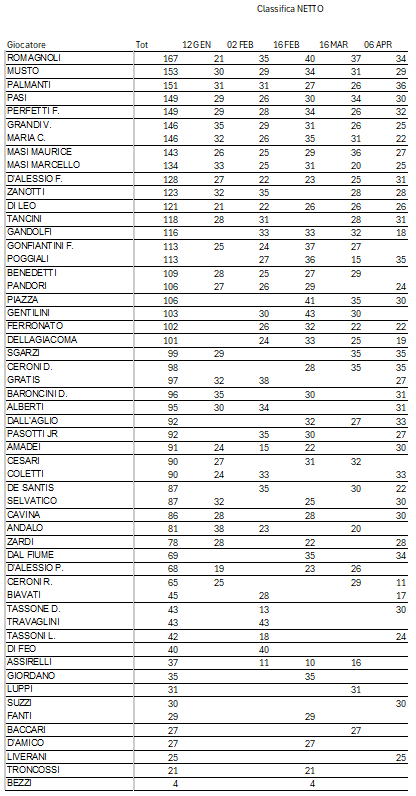 Classifica NETTO

| Giocatore | Tot | 12 GEN | 02 FEB | 16 FEB | 16 MAR | 06 APR |
|---|---|---|---|---|---|---|
| ROMAGNOLI | 167 | 21 | 35 | 40 | 37 | 34 |
| MUSTO | 153 | 30 | 29 | 34 | 31 | 29 |
| PALMANTI | 151 | 31 | 31 | 27 | 26 | 36 |
| PASI | 149 | 29 | 26 | 30 | 34 | 30 |
| PERFETTI F. | 149 | 29 | 28 | 34 | 26 | 32 |
| GRANDI V. | 146 | 35 | 29 | 31 | 26 | 25 |
| MARIA C. | 146 | 32 | 26 | 35 | 31 | 22 |
| MASI MAURICE | 143 | 26 | 25 | 29 | 36 | 27 |
| MASI MARCELLO | 134 | 33 | 25 | 31 | 20 | 25 |
| D'ALESSIO F. | 128 | 27 | 22 | 23 | 25 | 31 |
| ZANOTTI | 123 | 32 | 35 | | 28 | 28 |
| DI LEO | 121 | 21 | 22 | 26 | 26 | 26 |
| TANCINI | 118 | 28 | 31 | | 28 | 31 |
| GANDOLFI | 116 | | 33 | 33 | 32 | 18 |
| GONFIANTINI F. | 113 | 25 | 24 | 37 | 27 | |
| POGGIALI | 113 | | 27 | 36 | 15 | 35 |
| BENEDETTI | 109 | 28 | 25 | 27 | 29 | |
| PANDORI | 106 | 27 | 26 | 29 | | 24 |
| PIAZZA | 106 | | | 41 | 35 | 30 |
| GENTILINI | 103 | | 30 | 43 | 30 | |
| FERRONATO | 102 | | 26 | 32 | 22 | 22 |
| DELLAGIACOMA | 101 | | 24 | 33 | 25 | 19 |
| SGARZI | 99 | 29 | | | 35 | 35 |
| CERONI D. | 98 | | | 28 | 35 | 35 |
| GRATIS | 97 | 32 | 38 | | | 27 |
| BARONCINI D. | 96 | 35 | | 30 | | 31 |
| ALBERTI | 95 | 30 | 34 | | | 31 |
| DALL'AGLIO | 92 | | | 32 | 27 | 33 |
| PASOTTI JR | 92 | | 35 | 30 | | 27 |
| AMADEI | 91 | 24 | 15 | 22 | | 30 |
| CESARI | 90 | 27 | | 31 | 32 | |
| COLETTI | 90 | 24 | 33 | | | 33 |
| DE SANTIS | 87 | | 35 | | 30 | 22 |
| SELVATICO | 87 | 32 | | 25 | | 30 |
| CAVINA | 86 | 28 | | 28 | | 30 |
| ANDALO | 81 | 38 | 23 | | 20 | |
| ZARDI | 78 | 28 | | 22 | | 28 |
| DAL FIUME | 69 | | | 35 | | 34 |
| D'ALESSIO P. | 68 | 19 | | 23 | 26 | |
| CERONI R. | 65 | 25 | | | 29 | 11 |
| BIAVATI | 45 | | 28 | | | 17 |
| TASSONE D. | 43 | | 13 | | | 30 |
| TRAVAGLINI | 43 | | 43 | | | |
| TASSONI L. | 42 | | 18 | | | 24 |
| DI FEO | 40 | | 40 | | | |
| ASSIRELLI | 37 | | 11 | 10 | 16 | |
| GIORDANO | 35 | | | 35 | | |
| LUPPI | 31 | | | | 31 | |
| SUZZI | 30 | | | | | 30 |
| FANTI | 29 | | | 29 | | |
| BACCARI | 27 | | | | 27 | |
| D'AMICO | 27 | | | 27 | | |
| LIVERANI | 25 | | | | | 25 |
| TRONCOSSI | 21 | | | 21 | | |
| BEZZI | 4 | | | 4 | | |